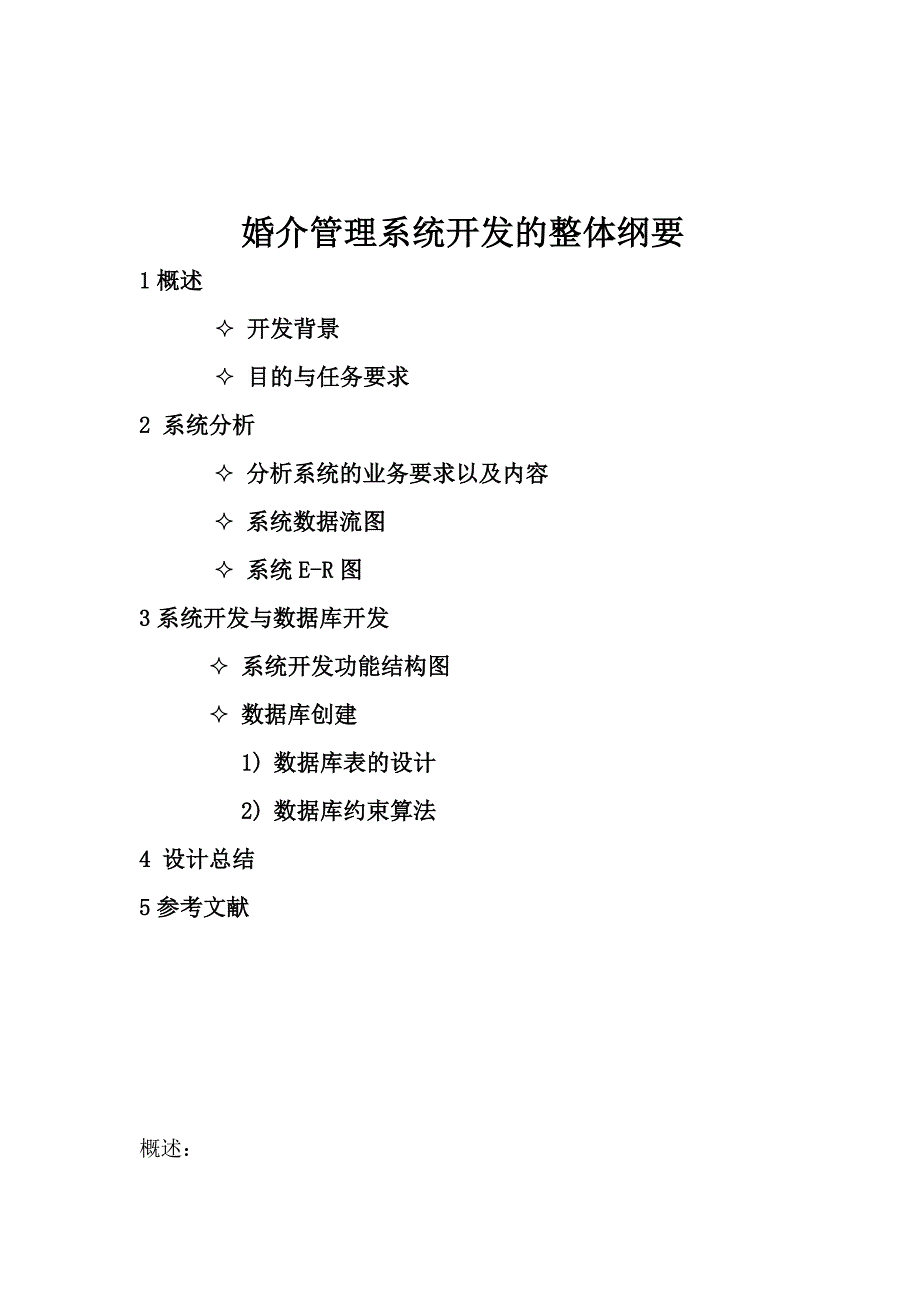 婚介管理系统开发的整体纲要

1 概述

✧ 开发背景

✧ 目的与任务要求

2 系统分析

✧ 分析系统的业务要求以及内容

✧ 系统数据流图

✧ 系统 E-R 图

3 系统开发与数据库开发

✧ 系统开发功能结构图

✧ 数据库创建

1) 数据库表的设计

2) 数据库约束算法

4 设计总结

5 参考文献

概述：